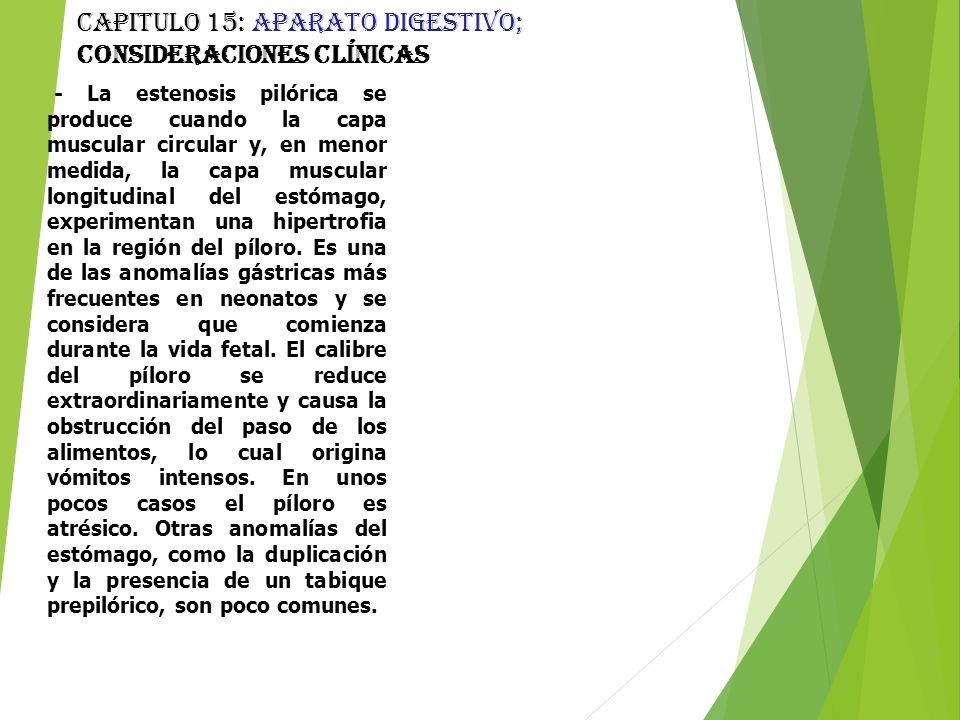 CAPITULO 15: APARATO DIGESTIVO;
CONSIDERACIONES CLÍNICAS

- La estenosis pilórica se produce cuando la capa muscular circular y, en menor medida, la capa muscular longitudinal del estómago, experimentan una hipertrofia en la región del píloro. Es una de las anomalías gástricas más frecuentes en neonatos y se considera que comienza durante la vida fetal. El calibre del píloro se reduce extraordinariamente y causa la obstrucción del paso de los alimentos, lo cual origina vómitos intensos. En unos pocos casos el píloro es atrésico. Otras anomalías del estómago, como la duplicación y la presencia de un tabique prepilórico, son poco comunes.